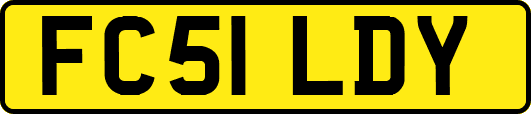 FC51 LDY